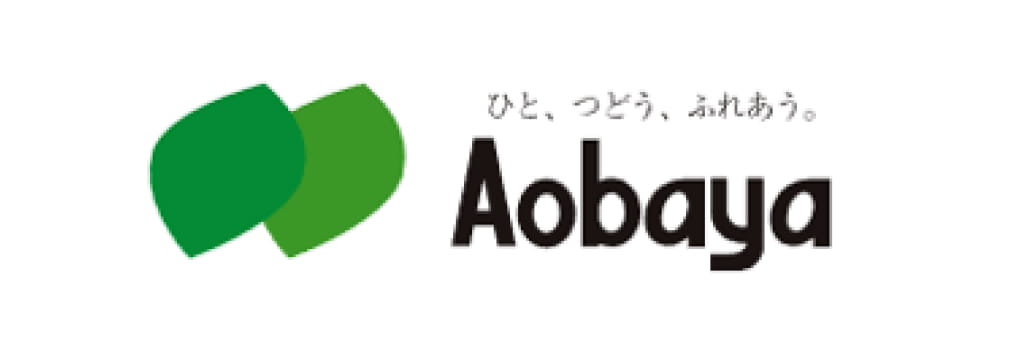 ひと、つどう、ふれあう。

Aobaya